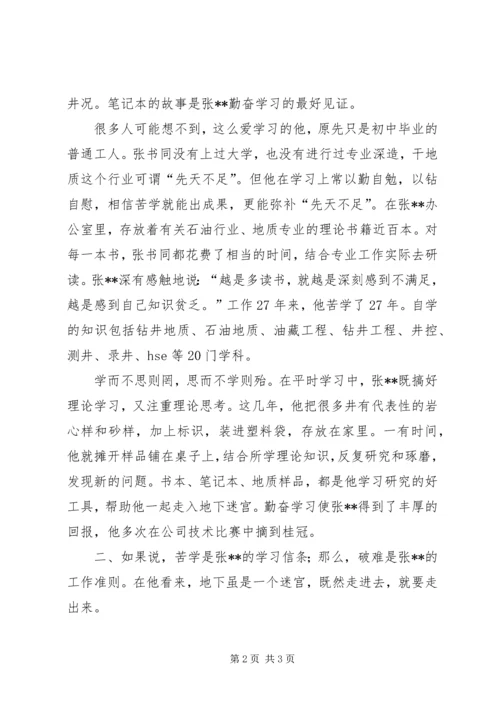 井况。笔记本的故事是张**勤奋学习的最好见证。

很多人可能想不到，这么爱学习的他，原先只是初中毕业的普通工人。张书同没有上过大学，也没有进行过专业深造，干地质这个行业可谓“先天不足”。但他在学习上常以勤自勉，以钻自慰，相信苦学就能出成果，更能弥补“先天不足”。在张**办公室里，存放着有关石油行业、地质专业的理论书籍近百本。对每一本书，张书同都花费了相当的时间，结合专业工作实际去研读。张**深有感触地说：“越是多读书，就越是深刻感到不满足，越是感到自己知识贫乏。”工作27年来，他苦学了27年。自学的知识包括钻井地质、石油地质、油藏工程、钻井工程、井控、测井、录井、hse等20门学科。

学而不思则罔，思而不学则殆。在平时学习中，张**既搞好理论学习，又注重理论思考。这几年，他把很多井有代表性的岩心样和砂样，加上标识，装进塑料袋，存放在家里。一有时间，他就摊开样品铺在桌子上，结合所学理论知识，反复研究和琢磨，发现新的问题。书本、笔记本、地质样品，都是他学习研究的好工具，帮助他一起走入地下迷宫。勤奋学习使张**得到了丰厚的回报，他多次在公司技术比赛中摘到桂冠。

二、如果说，苦学是张**的学习信条；那么，破难是张**的工作准则。在他看来，地下虽是一个迷宫，既然走进去，就要走出来。

第2页 共3页